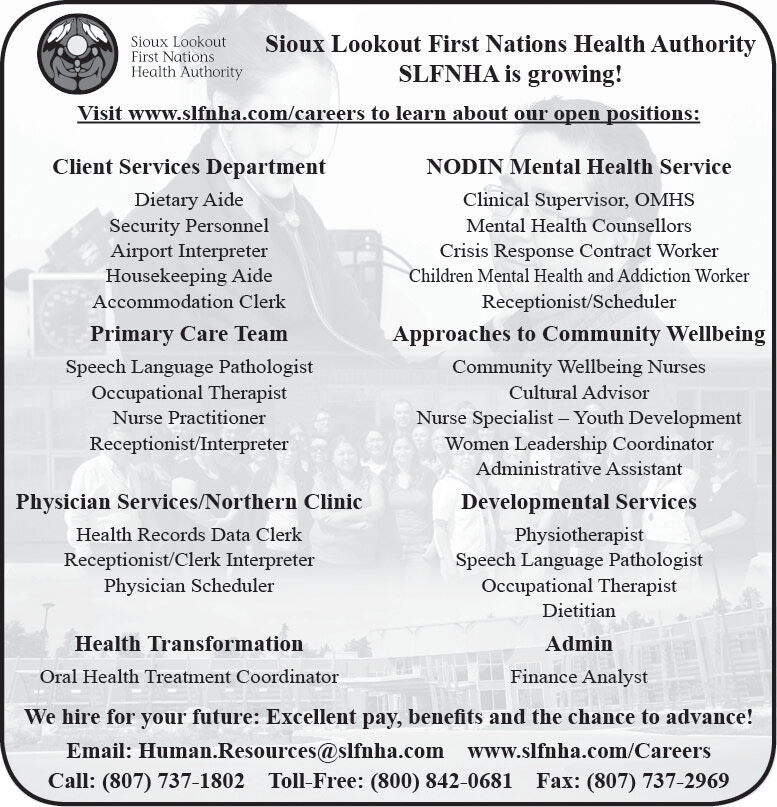 Sioux Lookout First Nations Health Authority

Sioux Lookout First Nations Health Authority
SLFNHA is growing!

Visit www.slfnha.com/careers to learn about our open positions:

Client Services Department
Dietary Aide
Security Personnel
Airport Interpreter
Housekeeping Aide
Accommodation Clerk

Primary Care Team
Speech Language Pathologist
Occupational Therapist
Nurse Practitioner
Receptionist/Interpreter

Physician Services/Northern Clinic
Health Records Data Clerk
Receptionist/Clerk Interpreter
Physician Scheduler

Health Transformation
Oral Health Treatment Coordinator

NODIN Mental Health Service
Clinical Supervisor, OMHS
Mental Health Counsellors
Crisis Response Contract Worker
Children Mental Health and Addiction Worker
Receptionist/Scheduler

Approaches to Community Wellbeing
Community Wellbeing Nurses
Cultural Advisor
Nurse Specialist – Youth Development
Women Leadership Coordinator
Administrative Assistant

Developmental Services
Physiotherapist
Speech Language Pathologist
Occupational Therapist
Dietitian

Admin
Finance Analyst

We hire for your future: Excellent pay, benefits and the chance to advance!

Email: Human.Resources@slfnha.com www.slfnha.com/Careers
Call: (807) 737-1802 Toll-Free: (800) 842-0681 Fax: (807) 737-2969